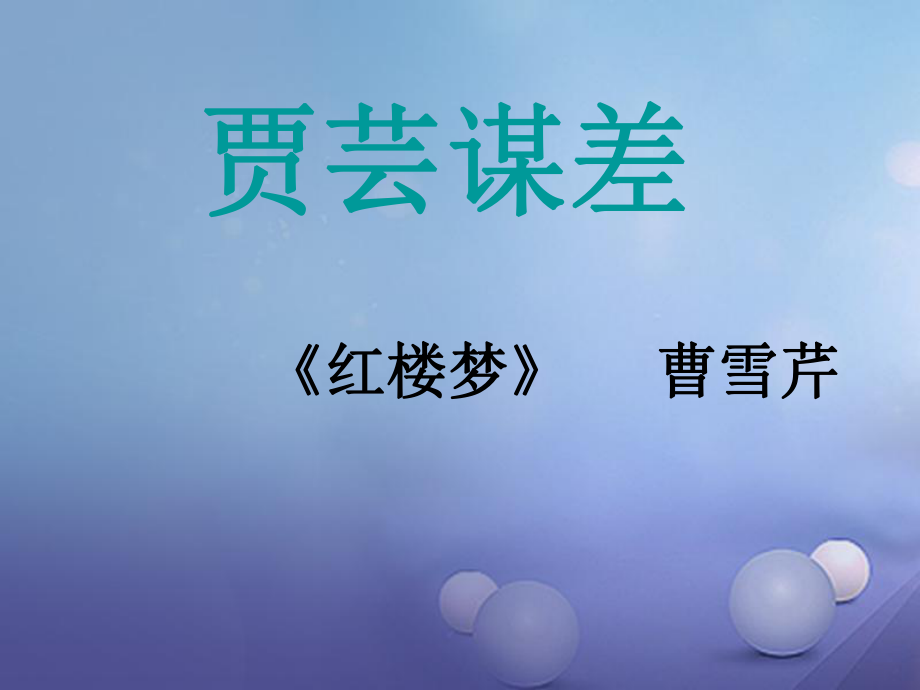 贾芸谋差

《红楼梦》 曹雪芹